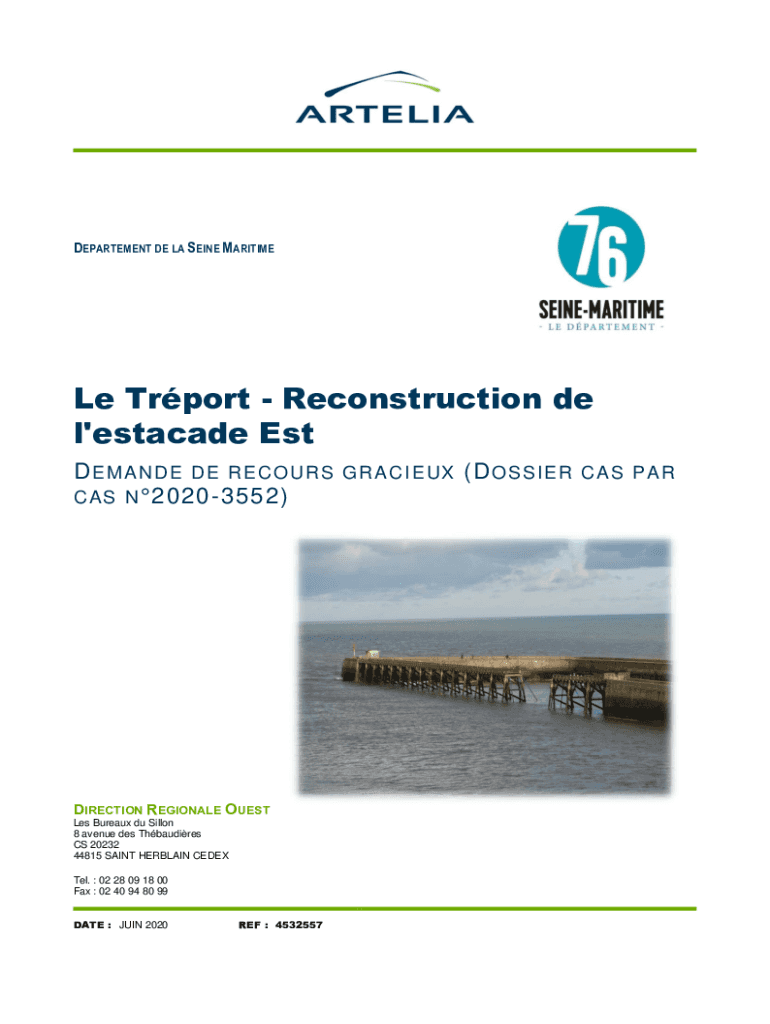 ARTELIA

DEPARTEMENT DE LA SEINE MARITIME

76
SEINE-MARITIME
- LE DÉPARTEMENT -

Le Tréport - Reconstruction de l'estacade Est

DEMANDE DE RECOURS GRACIEUX (DOSSIER CAS PAR CAS N°2020-3552)

DIRECTION REGIONALE OUEST
Les Bureaux du Sillon
8 avenue des Thébaudières
CS 20232
44815 SAINT HERBLAIN CEDEX

Tel. : 02 28 09 18 00
Fax : 02 40 94 80 99

DATE : JUIN 2020 REF : 4532557